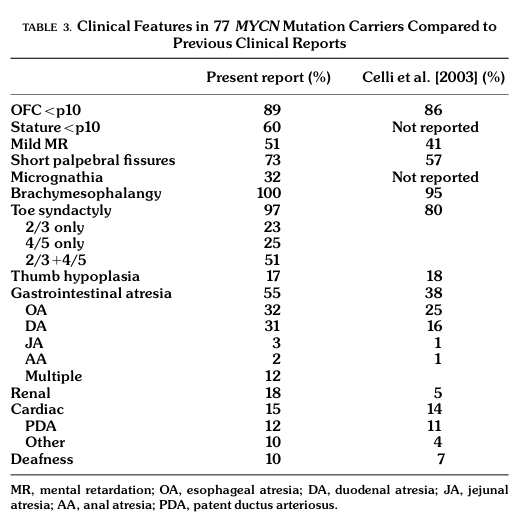 TABLE 3. Clinical Features in 77 MYCN Mutation Carriers Compared to Previous Clinical Reports

|  | Present report (%) | Celli et al. [2003] (%) |
|---|---|---|
| OFC <p10 | 89 | 86 |
| Stature <p10 | 60 | Not reported |
| Mild MR | 51 | 41 |
| Short palpebral fissures | 73 | 57 |
| Micrognathia | 32 | Not reported |
| Brachymesophalangy | 100 | 95 |
| Toe syndactyly | 97 | 80 |
| 2/3 only | 23 |  |
| 4/5 only | 25 |  |
| 2/3+4/5 | 51 |  |
| Thumb hypoplasia | 17 | 18 |
| Gastrointestinal atresia | 55 | 38 |
| OA | 32 | 25 |
| DA | 31 | 16 |
| JA | 3 | 1 |
| AA | 2 | 1 |
| Multiple | 12 |  |
| Renal | 18 | 5 |
| Cardiac | 15 | 14 |
| PDA | 12 | 11 |
| Other | 10 | 4 |
| Deafness | 10 | 7 |

MR, mental retardation; OA, esophageal atresia; DA, duodenal atresia; JA, jejunal atresia; AA, anal atresia; PDA, patent ductus arteriosus.